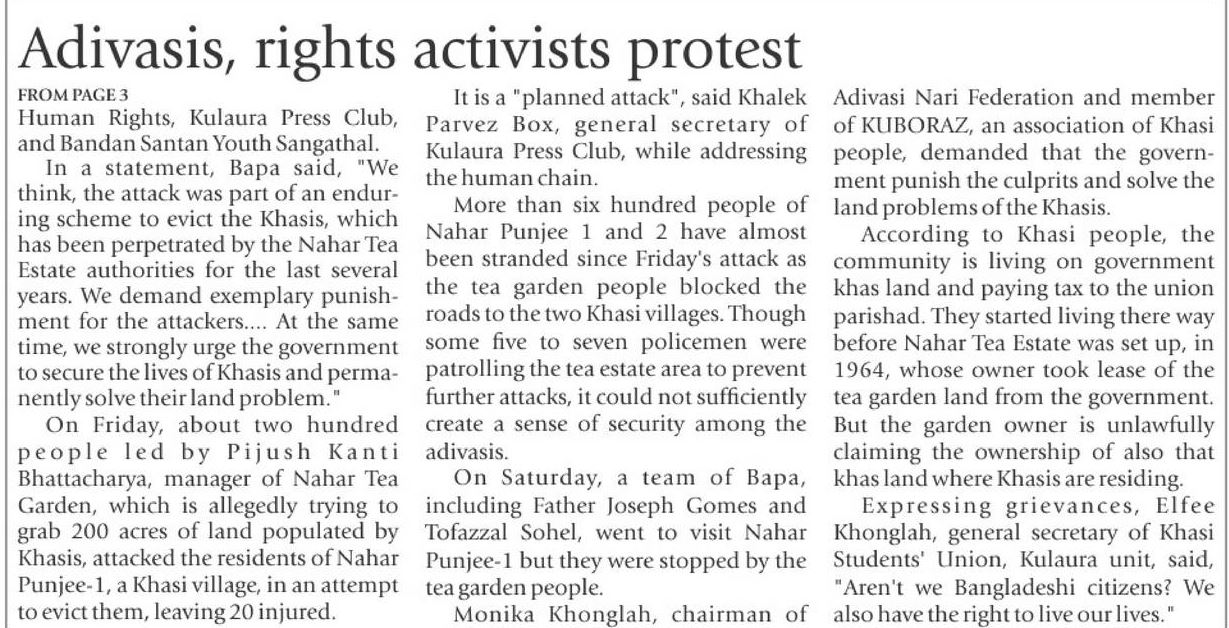 Adivasis, rights activists protest

FROM PAGE 3
Human Rights, Kulaura Press Club, and Bandan Santan Youth Sangathal.

In a statement, Bapa said, "We think, the attack was part of an enduring scheme to evict the Khasis, which has been perpetrated by the Nahar Tea Estate authorities for the last several years. We demand exemplary punishment for the attackers.... At the same time, we strongly urge the government to secure the lives of Khasis and permanently solve their land problem."

On Friday, about two hundred people led by Pijush Kanti Bhattacharya, manager of Nahar Tea Garden, which is allegedly trying to grab 200 acres of land populated by Khasis, attacked the residents of Nahar Punjee-1, a Khasi village, in an attempt to evict them, leaving 20 injured.

It is a "planned attack", said Khalek Parvez Box, general secretary of Kulaura Press Club, while addressing the human chain.

More than six hundred people of Nahar Punjee 1 and 2 have almost been stranded since Friday's attack as the tea garden people blocked the roads to the two Khasi villages. Though some five to seven policemen were patrolling the tea estate area to prevent further attacks, it could not sufficiently create a sense of security among the adivasis.

On Saturday, a team of Bapa, including Father Joseph Gomes and Tofazzal Sohel, went to visit Nahar Punjee-1 but they were stopped by the tea garden people.

Monika Khonglah, chairman of Adivasi Nari Federation and member of KUBORAZ, an association of Khasi people, demanded that the government punish the culprits and solve the land problems of the Khasis.

According to Khasi people, the community is living on government khas land and paying tax to the union parishad. They started living there way before Nahar Tea Estate was set up, in 1964, whose owner took lease of the tea garden land from the government. But the garden owner is unlawfully claiming the ownership of also that khas land where Khasis are residing.

Expressing grievances, Elfee Khonglah, general secretary of Khasi Students' Union, Kulaura unit, said, "Aren't we Bangladeshi citizens? We also have the right to live our lives."